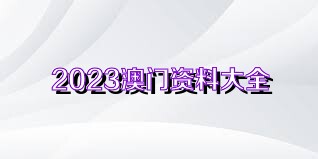 2023澳门资料大全